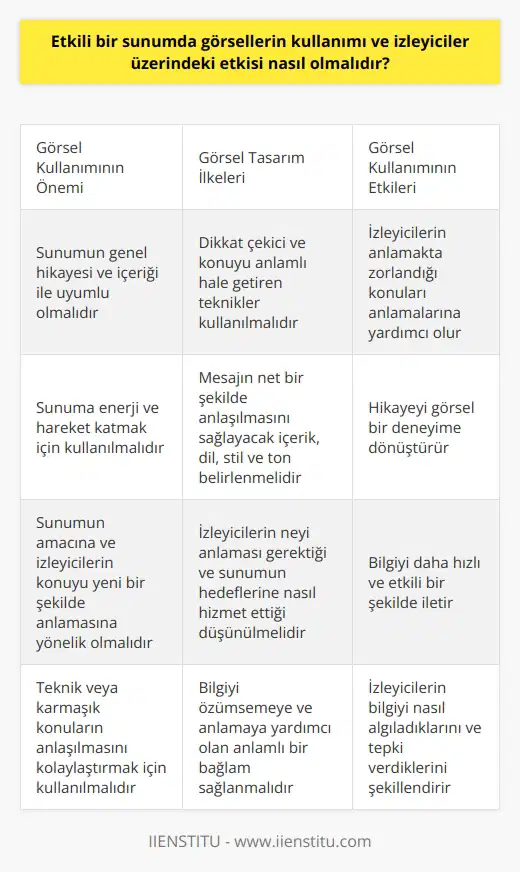 Etkili bir sunumda görsellerin kullanımı ve izleyiciler üzerindeki etkisi nasıl olmalıdır?

| Görsel Kullanımının Önemi | Görsel Tasarım İlkeleri | Görsel Kullanımının Etkileri |
|---|---|---|
| Sunumun genel hikayesi ve içeriği ile uyumlu olmalıdır | Dikkat çekici ve konuyu anlamlı hale getiren teknikler kullanılmalıdır | İzleyicilerin anlamakta zorlandığı konuları anlamalarına yardımcı olur |
| Sunuma enerji ve hareket katmak için kullanılmalıdır | Mesajın net bir şekilde anlaşılmasını sağlayacak içerik, dil, stil ve ton belirlenmelidir | Hikayeyi görsel bir deneyime dönüştürür |
| Sunumun amacına ve izleyicilerin konuyu yeni bir şekilde anlamasına yönelik olmalıdır | İzleyicilerin neyi anlaması gerektiği ve sunumun hedeflerine nasıl hizmet ettiği düşünülmelidir | Bilgiyi daha hızlı ve etkili bir şekilde iletir |
| Teknik veya karmaşık konuların anlaşılmasını kolaylaştırmak için kullanılmalıdır | Bilgiyi özümsemeye ve anlamaya yardımcı olan anlamlı bir bağlam sağlanmalıdır | İzleyicilerin bilgiyi nasıl algıladıklarını ve tepki verdiklerini şekillendirir |

IIENSTITU - www.iienstitu.com